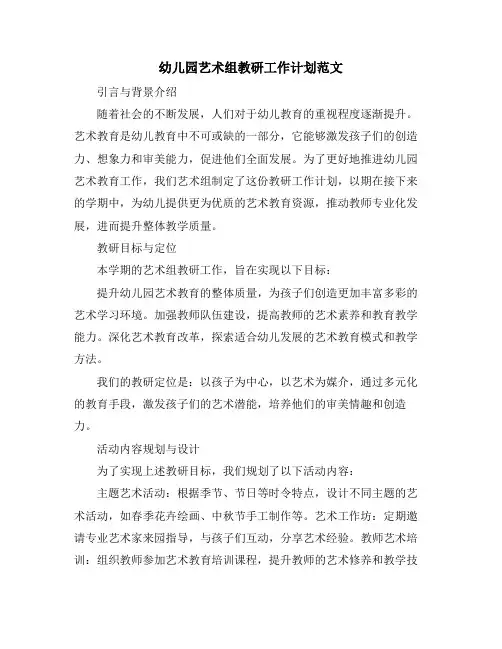 幼儿园艺术组教研工作计划范文

引言与背景介绍

随着社会的不断发展，人们对于幼儿教育的重视程度逐渐提升。艺术教育是幼儿教育中不可或缺的一部分，它能够激发孩子们的创造力、想象力和审美能力，促进他们全面发展。为了更好地推进幼儿园艺术教育工作，我们艺术组制定了这份教研工作计划，以期在接下来的学期中，为幼儿提供更为优质的艺术教育资源，推动教师专业化发展，进而提升整体教学质量。

教研目标与定位

本学期的艺术组教研工作，旨在实现以下目标：

提升幼儿园艺术教育的整体质量，为孩子们创造更加丰富多彩的艺术学习环境。加强教师队伍建设，提高教师的艺术素养和教育教学能力。深化艺术教育改革，探索适合幼儿发展的艺术教育模式和教学方法。

我们的教研定位是：以孩子为中心，以艺术为媒介，通过多元化的教育手段，激发孩子们的艺术潜能，培养他们的审美情趣和创造力。

活动内容规划与设计

为了实现上述教研目标，我们规划了以下活动内容：

主题艺术活动：根据季节、节日等时令特点，设计不同主题的艺术活动，如春季花卉绘画、中秋节手工制作等。艺术工作坊：定期邀请专业艺术家来园指导，与孩子们互动，分享艺术经验。教师艺术培训：组织教师参加艺术教育培训课程，提升教师的艺术修养和教学技